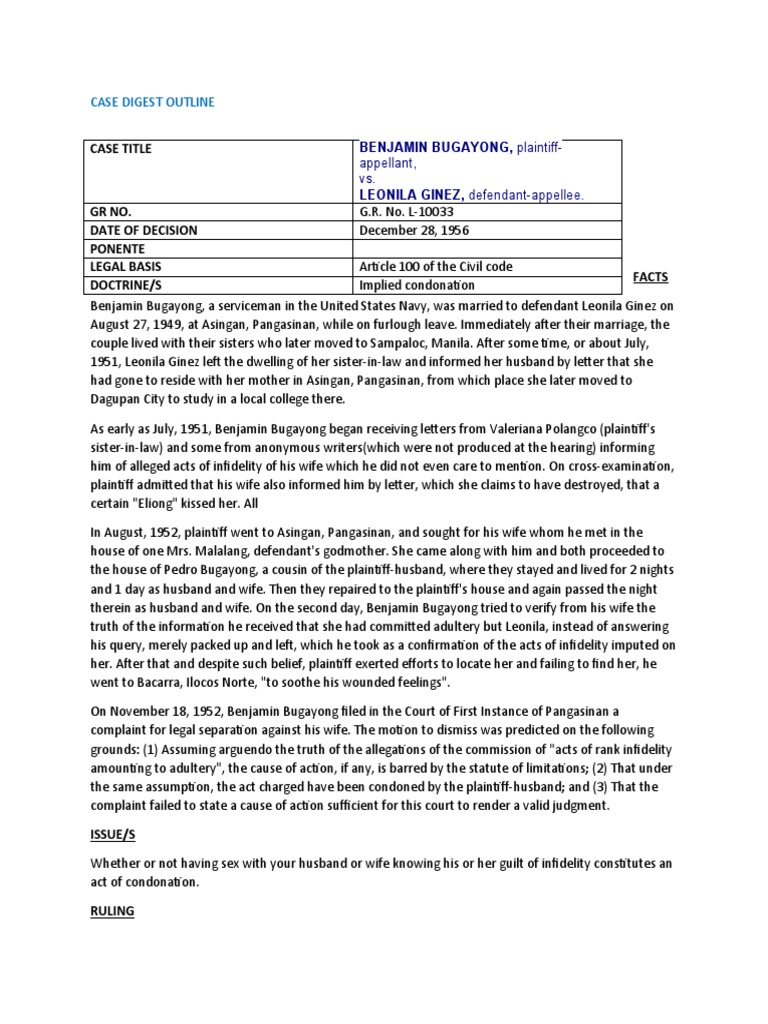 CASE DIGEST OUTLINE

| CASE TITLE | BENJAMIN BUGAYONG, plaintiff-appellant, vs. LEONILA GINEZ, defendant-appellee. |
|---|---|
| GR NO. | G.R. No. L-10033 |
| DATE OF DECISION | December 28, 1956 |
| PONENTE | |
| LEGAL BASIS | Article 100 of the Civil code |
| DOCTRINE/S | Implied condonation |

FACTS

Benjamin Bugayong, a serviceman in the United States Navy, was married to defendant Leonila Ginez on August 27, 1949, at Asingan, Pangasinan, while on furlough leave. Immediately after their marriage, the couple lived with their sisters who later moved to Sampaloc, Manila. After some time, or about July, 1951, Leonila Ginez left the dwelling of her sister-in-law and informed her husband by letter that she had gone to reside with her mother in Asingan, Pangasinan, from which place she later moved to Dagupan City to study in a local college there.

As early as July, 1951, Benjamin Bugayong began receiving letters from Valeriana Polangco (plaintiff's sister-in-law) and some from anonymous writers(which were not produced at the hearing) informing him of alleged acts of infidelity of his wife which he did not even care to mention. On cross-examination, plaintiff admitted that his wife also informed him by letter, which she claims to have destroyed, that a certain "Eliong" kissed her. All

In August, 1952, plaintiff went to Asingan, Pangasinan, and sought for his wife whom he met in the house of one Mrs. Malalang, defendant's godmother. She came along with him and both proceeded to the house of Pedro Bugayong, a cousin of the plaintiff-husband, where they stayed and lived for 2 nights and 1 day as husband and wife. Then they repaired to the plaintiff's house and again passed the night therein as husband and wife. On the second day, Benjamin Bugayong tried to verify from his wife the truth of the information he received that she had committed adultery but Leonila, instead of answering his query, merely packed up and left, which he took as a confirmation of the acts of infidelity imputed on her. After that and despite such belief, plaintiff exerted efforts to locate her and failing to find her, he went to Bacarra, Ilocos Norte, "to soothe his wounded feelings".

On November 18, 1952, Benjamin Bugayong filed in the Court of First Instance of Pangasinan a complaint for legal separation against his wife. The motion to dismiss was predicted on the following grounds: (1) Assuming arguendo the truth of the allegations of the commission of "acts of rank infidelity amounting to adultery", the cause of action, if any, is barred by the statute of limitations; (2) That under the same assumption, the act charged have been condoned by the plaintiff-husband; and (3) That the complaint failed to state a cause of action sufficient for this court to render a valid judgment.

ISSUE/S

Whether or not having sex with your husband or wife knowing his or her guilt of infidelity constitutes an act of condonation.

RULING